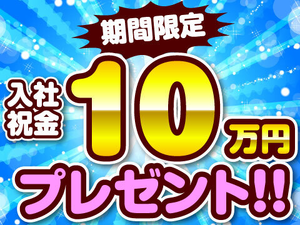 期間限定

入社祝金 10万円

プレゼント!!